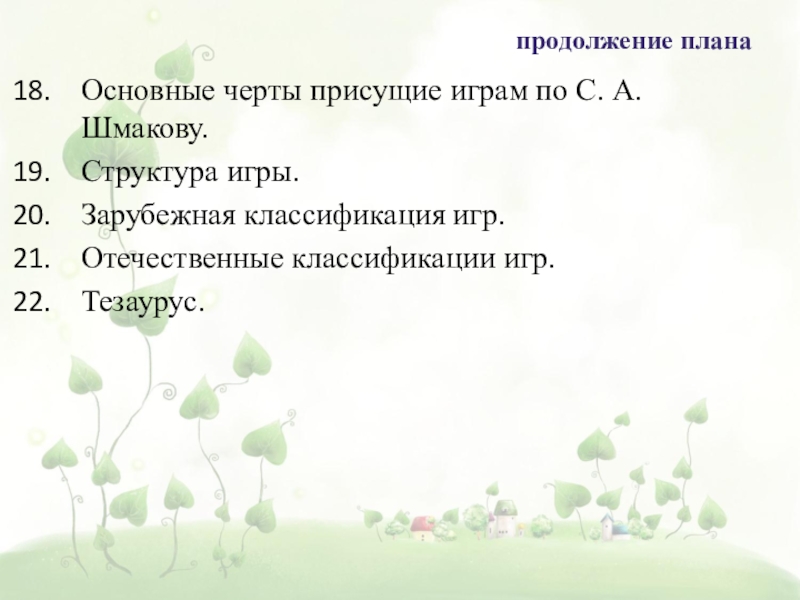 продолжение плана

18. Основные черты присущие играм по С. А. Шмакову.

19. Структура игры.

20. Зарубежная классификация игр.

21. Отечественные классификации игр.

22. Тезаурус.